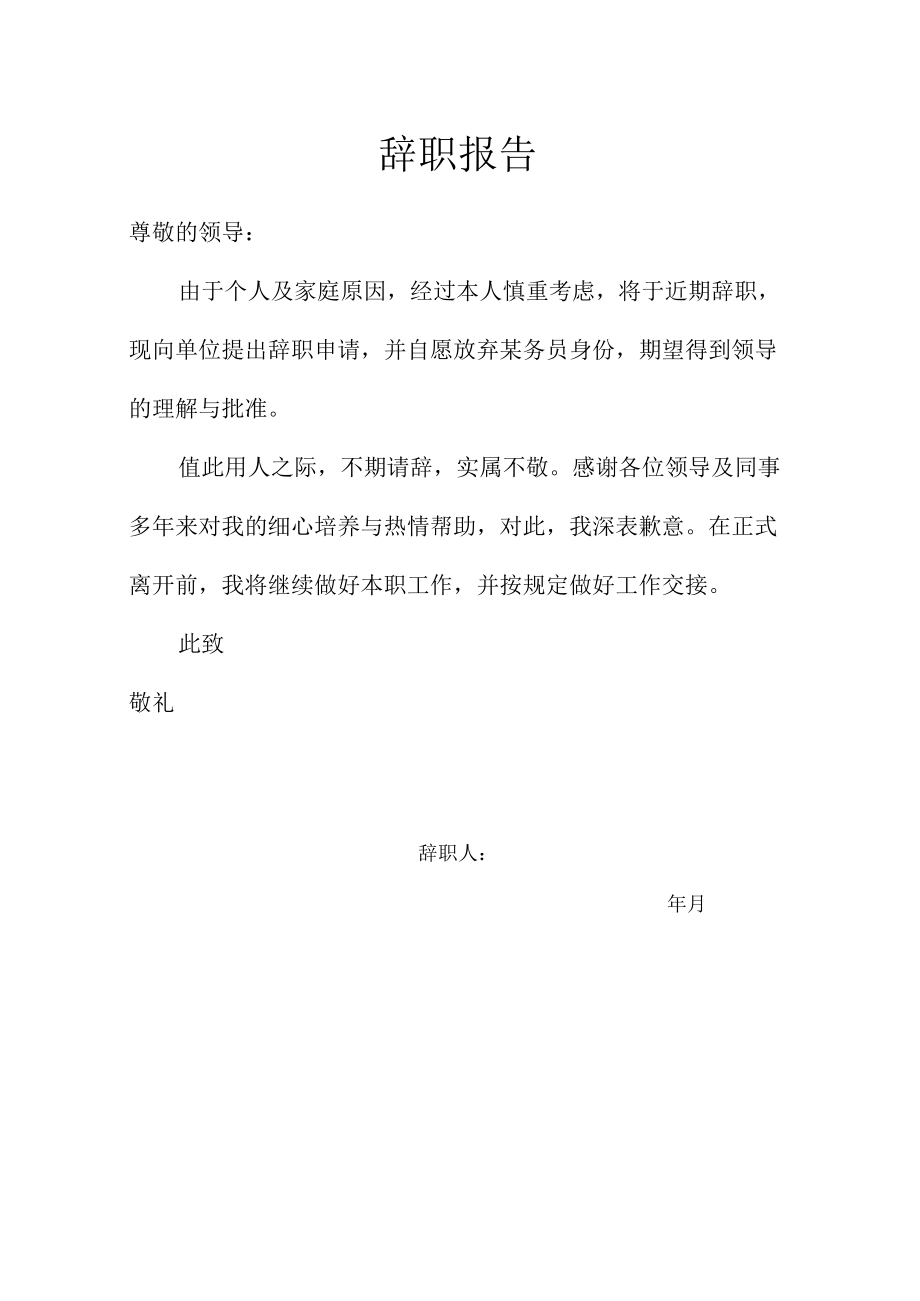 辞职报告

尊敬的领导：

由于个人及家庭原因，经过本人慎重考虑，将于近期辞职，现向单位提出辞职申请，并自愿放弃某务员身份，期望得到领导的理解与批准。

值此用人之际，不期请辞，实属不敬。感谢各位领导及同事多年来对我的细心培养与热情帮助，对此，我深表歉意。在正式离开前，我将继续做好本职工作，并按规定做好工作交接。

此致

敬礼

辞职人：

年月